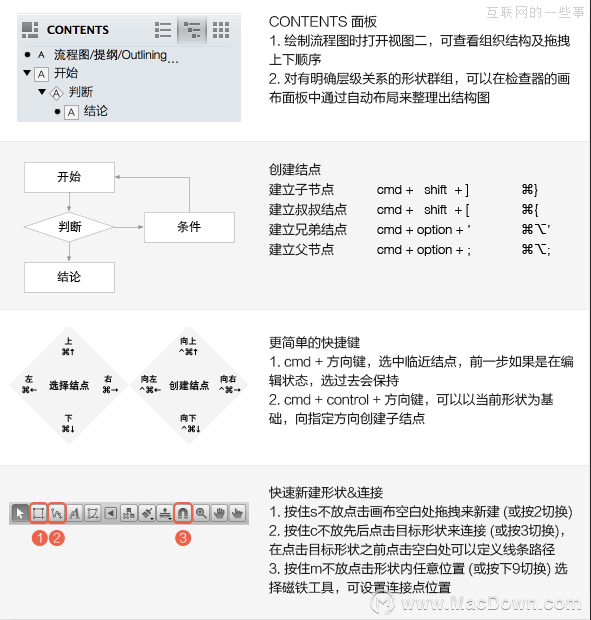 互联网的一些事

CONTENTS
A 流程图/提纲/Outlining...
A 开始
A 判断
A 结论

CONTENTS 面板
1. 绘制流程图时打开视图二，可查看组织结构及拖拽上下顺序
2. 对有明确层级关系的形状群组，可以在检查器的画布面板中通过自动布局来整理出结构图

开始
判断
条件
结论

创建结点

| 建立子节点 | cmd + shift + ] | ⌘} |
|---|---|---|
| 建立叔叔结点 | cmd + shift + [ | ⌘{ |
| 建立兄弟结点 | cmd + option + ' | ⌘⌥' |
| 建立父节点 | cmd + option + ; | ⌘⌥; |

上
⌘↑
左
⌘←
选择结点
右
⌘→
下
⌘↓

向上
^⌘↑
向左
^⌘←
创建结点
向右
^⌘→
向下
^⌘↓

更简单的快捷键
1. cmd + 方向键，选中临近结点，前一步如果是在编辑状态，选过去会保持
2. cmd + control + 方向键，可以以当前形状为基础，向指定方向创建子结点

1 2 3

快速新建形状&连接
1. 按住s不放点击画布空白处拖拽来新建 (或按2切换)
2. 按住c不放先后点击目标形状来连接 (或按3切换)，在点击目标形状之前点击空白处可以定义线条路径
3. 按住m不放点击形状内任意位置 (或按下9切换) 选择磁铁工具，可设置连接点位置

www.MacDown.com